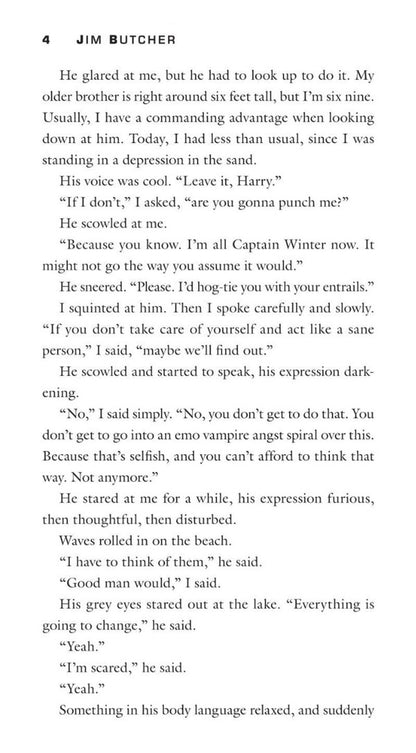 4 JIM BUTCHER

He glared at me, but he had to look up to do it. My older brother is right around six feet tall, but I'm six nine. Usually, I have a commanding advantage when looking down at him. Today, I had less than usual, since I was standing in a depression in the sand.

His voice was cool. "Leave it, Harry."

"If I don't," I asked, "are you gonna punch me?"

He scowled at me.

"Because you know. I'm all Captain Winter now. It might not go the way you assume it would."

He sneered. "Please. I'd hog-tie you with your entrails."

I squinted at him. Then I spoke carefully and slowly. "If you don't take care of yourself and act like a sane person," I said, "maybe we'll find out."

He scowled and started to speak, his expression darkening.

"No," I said simply. "No, you don't get to do that. You don't get to go into an emo vampire angst spiral over this. Because that's selfish, and you can't afford to think that way. Not anymore."

He stared at me for a while, his expression furious, then thoughtful, then disturbed.

Waves rolled in on the beach.

"I have to think of them," he said.

"Good man would," I said.

His grey eyes stared out at the lake. "Everything is going to change," he said.

"Yeah."

"I'm scared," he said.

"Yeah."

Something in his body language relaxed, and suddenly